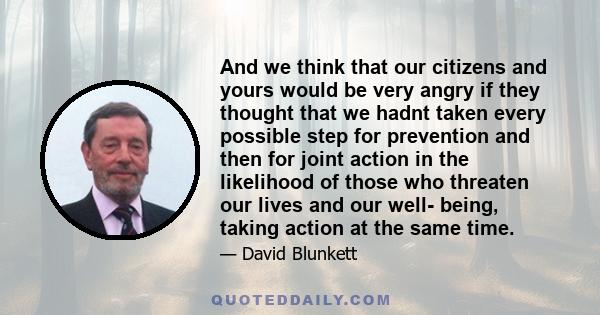 And we think that our citizens and yours would be very angry if they thought that we hadnt taken every possible step for prevention and then for joint action in the likelihood of those who threaten our lives and our well- being, taking action at the same time.

— David Blunkett

QUOTEDDAILY.COM